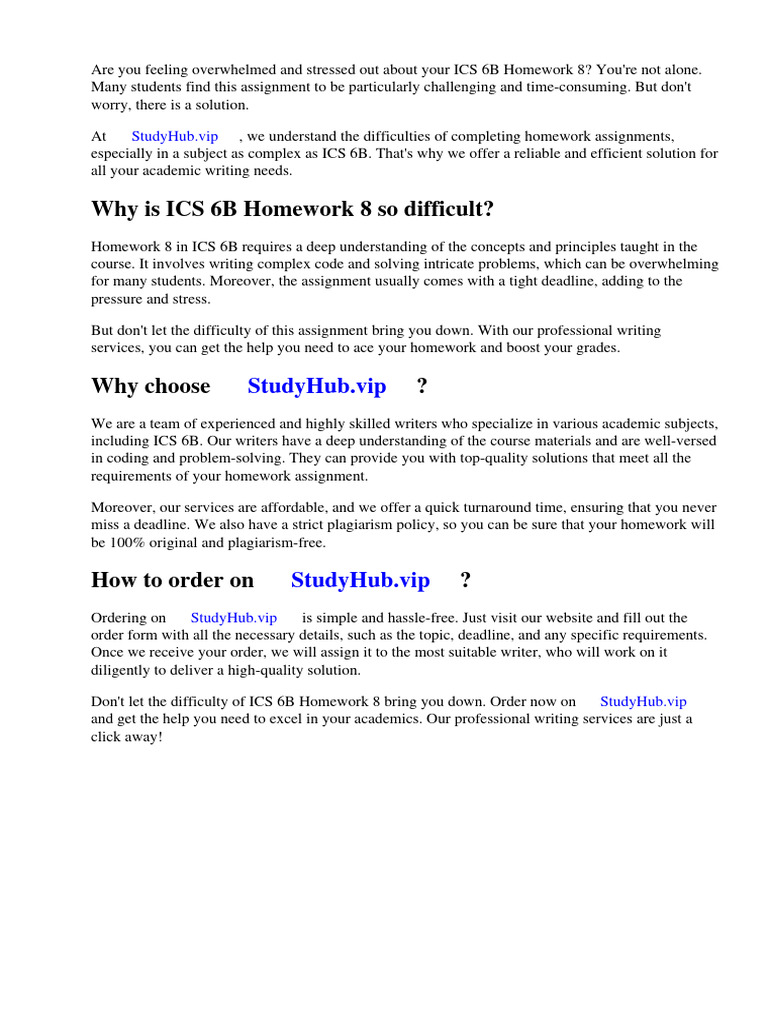 Are you feeling overwhelmed and stressed out about your ICS 6B Homework 8? You're not alone. Many students find this assignment to be particularly challenging and time-consuming. But don't worry, there is a solution.

At StudyHub.vip , we understand the difficulties of completing homework assignments, especially in a subject as complex as ICS 6B. That's why we offer a reliable and efficient solution for all your academic writing needs.

Why is ICS 6B Homework 8 so difficult?

Homework 8 in ICS 6B requires a deep understanding of the concepts and principles taught in the course. It involves writing complex code and solving intricate problems, which can be overwhelming for many students. Moreover, the assignment usually comes with a tight deadline, adding to the pressure and stress.

But don't let the difficulty of this assignment bring you down. With our professional writing services, you can get the help you need to ace your homework and boost your grades.

Why choose StudyHub.vip ?

We are a team of experienced and highly skilled writers who specialize in various academic subjects, including ICS 6B. Our writers have a deep understanding of the course materials and are well-versed in coding and problem-solving. They can provide you with top-quality solutions that meet all the requirements of your homework assignment.

Moreover, our services are affordable, and we offer a quick turnaround time, ensuring that you never miss a deadline. We also have a strict plagiarism policy, so you can be sure that your homework will be 100% original and plagiarism-free.

How to order on StudyHub.vip ?

Ordering on StudyHub.vip is simple and hassle-free. Just visit our website and fill out the order form with all the necessary details, such as the topic, deadline, and any specific requirements. Once we receive your order, we will assign it to the most suitable writer, who will work on it diligently to deliver a high-quality solution.

Don't let the difficulty of ICS 6B Homework 8 bring you down. Order now on StudyHub.vip and get the help you need to excel in your academics. Our professional writing services are just a click away!